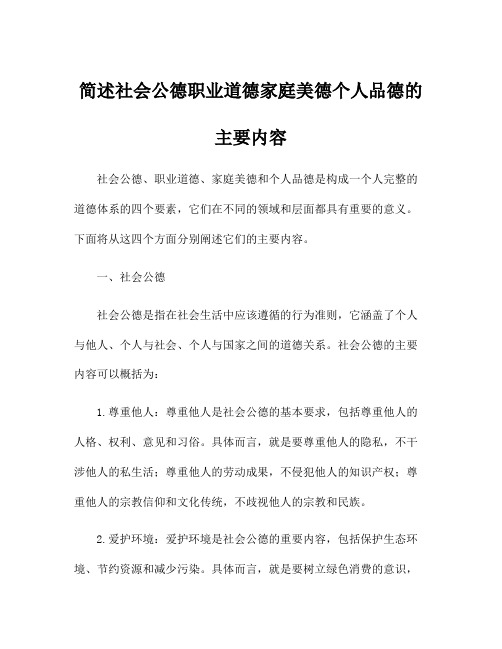 简述社会公德职业道德家庭美德个人品德的主要内容

社会公德、职业道德、家庭美德和个人品德是构成一个人完整的道德体系的四个要素，它们在不同的领域和层面都具有重要的意义。下面将从这四个方面分别阐述它们的主要内容。

一、社会公德

社会公德是指在社会生活中应该遵循的行为准则，它涵盖了个人与他人、个人与社会、个人与国家之间的道德关系。社会公德的主要内容可以概括为：

1.尊重他人：尊重他人是社会公德的基本要求，包括尊重他人的人格、权利、意见和习俗。具体而言，就是要尊重他人的隐私，不干涉他人的私生活；尊重他人的劳动成果，不侵犯他人的知识产权；尊重他人的宗教信仰和文化传统，不歧视他人的宗教和民族。

2.爱护环境：爱护环境是社会公德的重要内容，包括保护生态环境、节约资源和减少污染。具体而言，就是要树立绿色消费的意识，